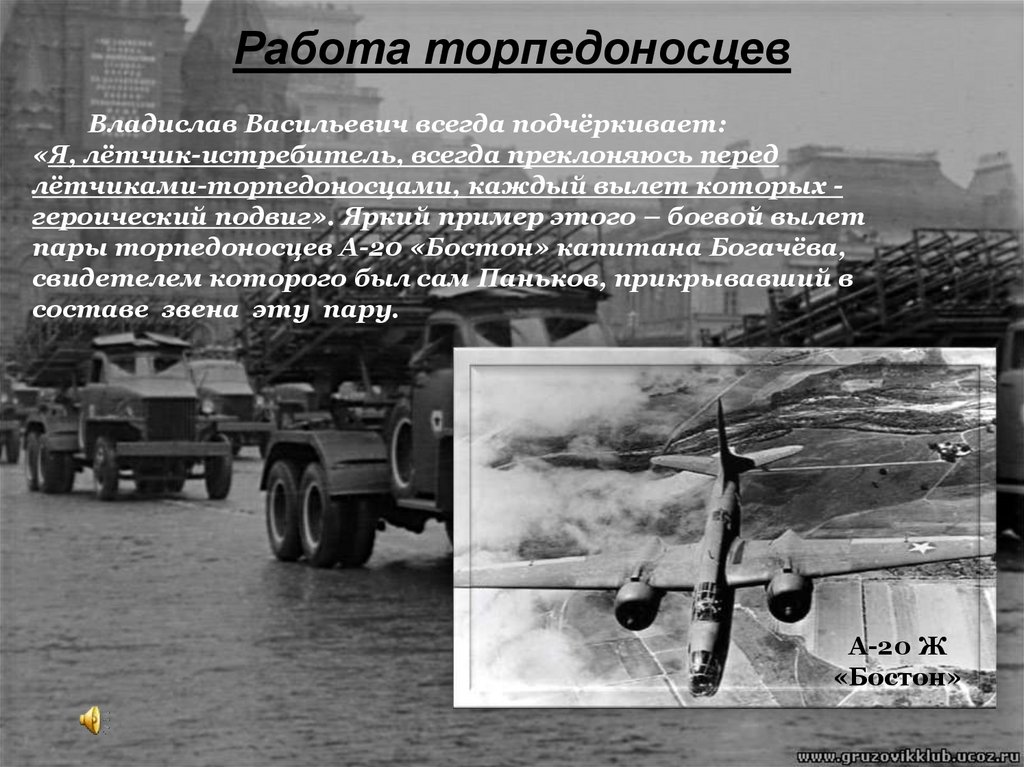 Работа торпедоносцев

Владислав Васильевич всегда подчёркивает: «Я, лётчик-истребитель, всегда преклоняюсь перед лётчиками-торпедоносцами, каждый вылет которых - героический подвиг». Яркий пример этого – боевой вылет пары торпедоносцев А-20 «Бостон» капитана Богачёва, свидетелем которого был сам Паньков, прикрывавший в составе звена эту пару.

А-20 Ж
«Бостон»

www.gruzovikklub.ucoz.ru